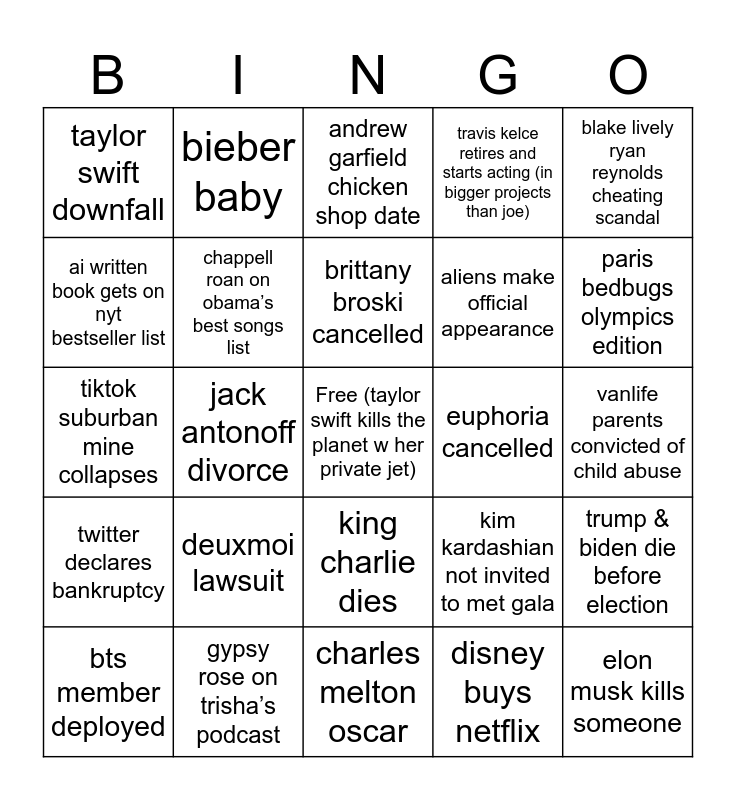 | B | I | N | G | O |
|---|---|---|---|---|
| taylor swift downfall | bieber baby | andrew garfield chicken shop date | travis kelce retires and starts acting (in bigger projects than joe) | blake lively ryan reynolds cheating scandal |
| ai written book gets on nyt bestseller list | chappell roan on obama's best songs list | brittany broski cancelled | aliens make official appearance | paris bedbugs olympics edition |
| tiktok suburban mine collapses | jack antonoff divorce | Free (taylor swift kills the planet w her private jet) | euphoria cancelled | vanlife parents convicted of child abuse |
| twitter declares bankruptcy | deuxmoi lawsuit | king charlie dies | kim kardashian not invited to met gala | trump & biden die before election |
| bts member deployed | gypsy rose on trisha's podcast | charles melton oscar | disney buys netflix | elon musk kills someone |